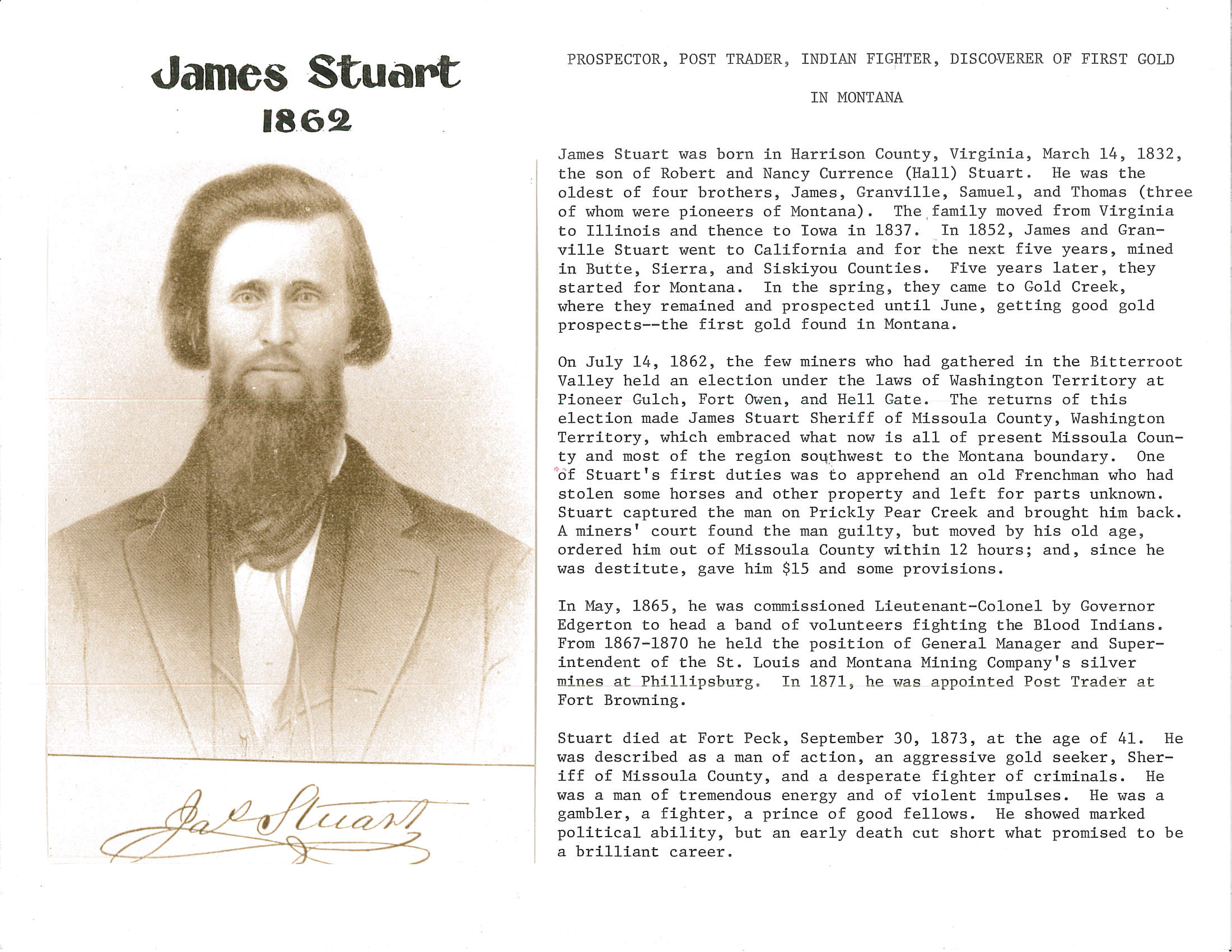 James Stuart
1862

Jas Stuart

PROSPECTOR, POST TRADER, INDIAN FIGHTER, DISCOVERER OF FIRST GOLD IN MONTANA

James Stuart was born in Harrison County, Virginia, March 14, 1832, the son of Robert and Nancy Currence (Hall) Stuart. He was the oldest of four brothers, James, Granville, Samuel, and Thomas (three of whom were pioneers of Montana). The family moved from Virginia to Illinois and thence to Iowa in 1837. In 1852, James and Granville Stuart went to California and for the next five years, mined in Butte, Sierra, and Siskiyou Counties. Five years later, they started for Montana. In the spring, they came to Gold Creek, where they remained and prospected until June, getting good gold prospects--the first gold found in Montana.

On July 14, 1862, the few miners who had gathered in the Bitterroot Valley held an election under the laws of Washington Territory at Pioneer Gulch, Fort Owen, and Hell Gate. The returns of this election made James Stuart Sheriff of Missoula County, Washington Territory, which embraced what now is all of present Missoula County and most of the region southwest to the Montana boundary. One of Stuart's first duties was to apprehend an old Frenchman who had stolen some horses and other property and left for parts unknown. Stuart captured the man on Prickly Pear Creek and brought him back. A miners' court found the man guilty, but moved by his old age, ordered him out of Missoula County within 12 hours; and, since he was destitute, gave him $15 and some provisions.

In May, 1865, he was commissioned Lieutenant-Colonel by Governor Edgerton to head a band of volunteers fighting the Blood Indians. From 1867-1870 he held the position of General Manager and Superintendent of the St. Louis and Montana Mining Company's silver mines at Phillipsburg. In 1871, he was appointed Post Trader at Fort Browning.

Stuart died at Fort Peck, September 30, 1873, at the age of 41. He was described as a man of action, an aggressive gold seeker, Sheriff of Missoula County, and a desperate fighter of criminals. He was a man of tremendous energy and of violent impulses. He was a gambler, a fighter, a prince of good fellows. He showed marked political ability, but an early death cut short what promised to be a brilliant career.